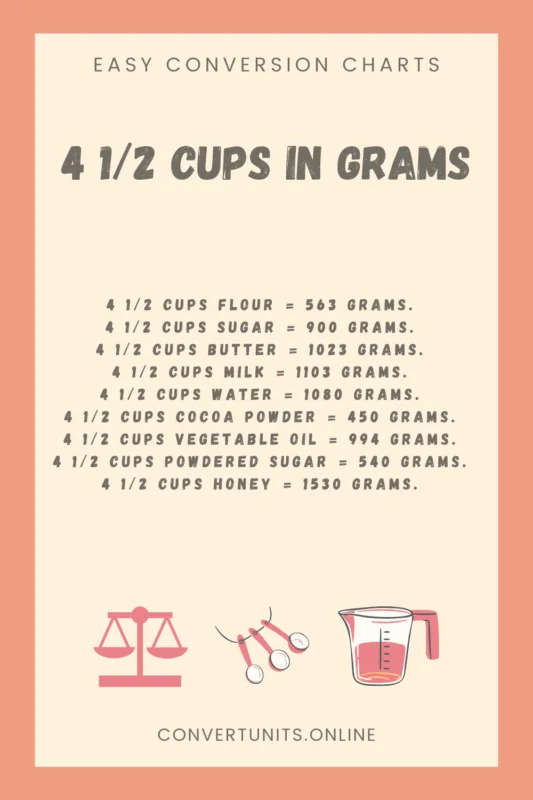 EASY CONVERSION CHARTS

4 1/2 CUPS IN GRAMS

4 1/2 CUPS FLOUR = 563 GRAMS.
4 1/2 CUPS SUGAR = 900 GRAMS.
4 1/2 CUPS BUTTER = 1023 GRAMS.
4 1/2 CUPS MILK = 1103 GRAMS.
4 1/2 CUPS WATER = 1080 GRAMS.
4 1/2 CUPS COCOA POWDER = 450 GRAMS.
4 1/2 CUPS VEGETABLE OIL = 994 GRAMS.
4 1/2 CUPS POWDERED SUGAR = 540 GRAMS.
4 1/2 CUPS HONEY = 1530 GRAMS.

CONVERTUNITS.ONLINE